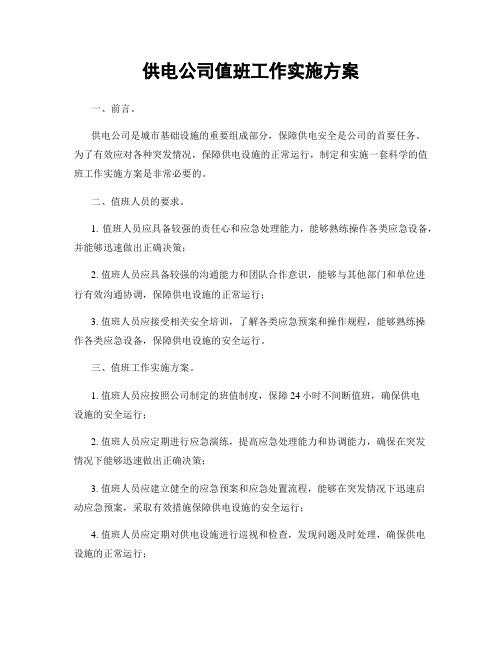 供电公司值班工作实施方案

一、前言。

供电公司是城市基础设施的重要组成部分，保障供电安全是公司的首要任务。为了有效应对各种突发情况，保障供电设施的正常运行，制定和实施一套科学的值班工作实施方案是非常必要的。

二、值班人员的要求。

1. 值班人员应具备较强的责任心和应急处理能力，能够熟练操作各类应急设备，并能够迅速做出正确决策；

2. 值班人员应具备较强的沟通能力和团队合作意识，能够与其他部门和单位进行有效沟通协调，保障供电设施的正常运行；

3. 值班人员应接受相关安全培训，了解各类应急预案和操作规程，能够熟练操作各类应急设备，保障供电设施的安全运行。

三、值班工作实施方案。

1. 值班人员应按照公司制定的班值制度，保障 24 小时不间断值班，确保供电设施的安全运行；

2. 值班人员应定期进行应急演练，提高应急处理能力和协调能力，确保在突发情况下能够迅速做出正确决策；

3. 值班人员应建立健全的应急预案和应急处置流程，能够在突发情况下迅速启动应急预案，采取有效措施保障供电设施的安全运行；

4. 值班人员应定期对供电设施进行巡视和检查，发现问题及时处理，确保供电设施的正常运行；